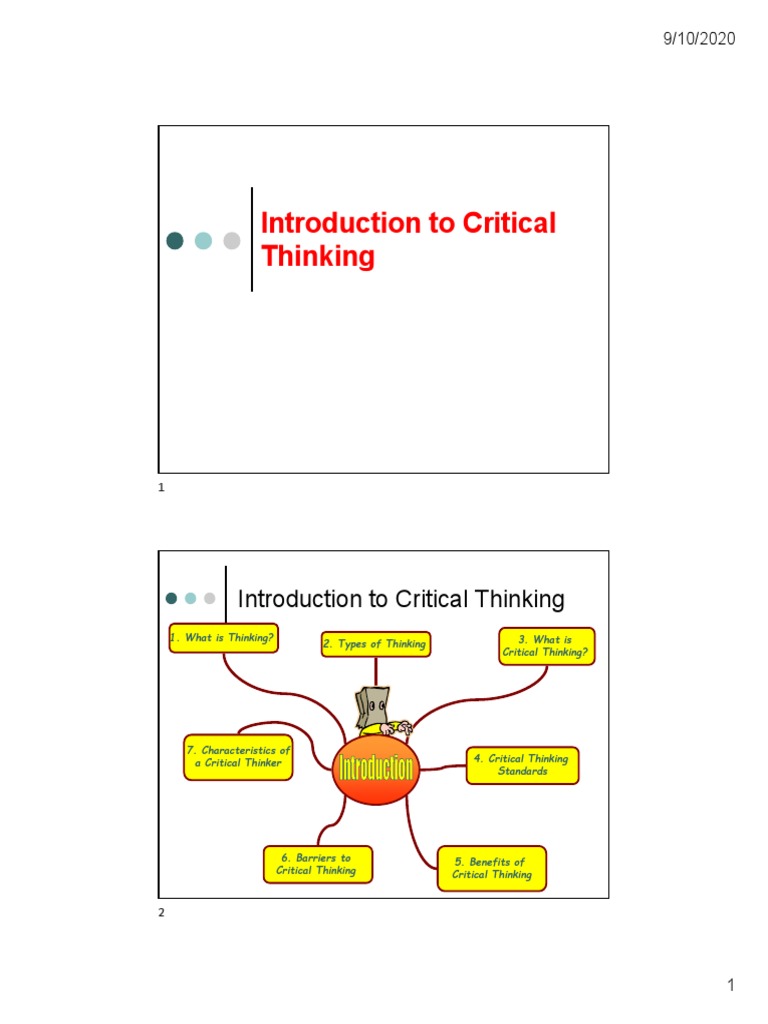 9/10/2020

Introduction to Critical Thinking

1

Introduction to Critical Thinking

1. What is Thinking?

2. Types of Thinking

3. What is Critical Thinking?

7. Characteristics of a Critical Thinker

Introduction

4. Critical Thinking Standards

6. Barriers to Critical Thinking

5. Benefits of Critical Thinking

2

1